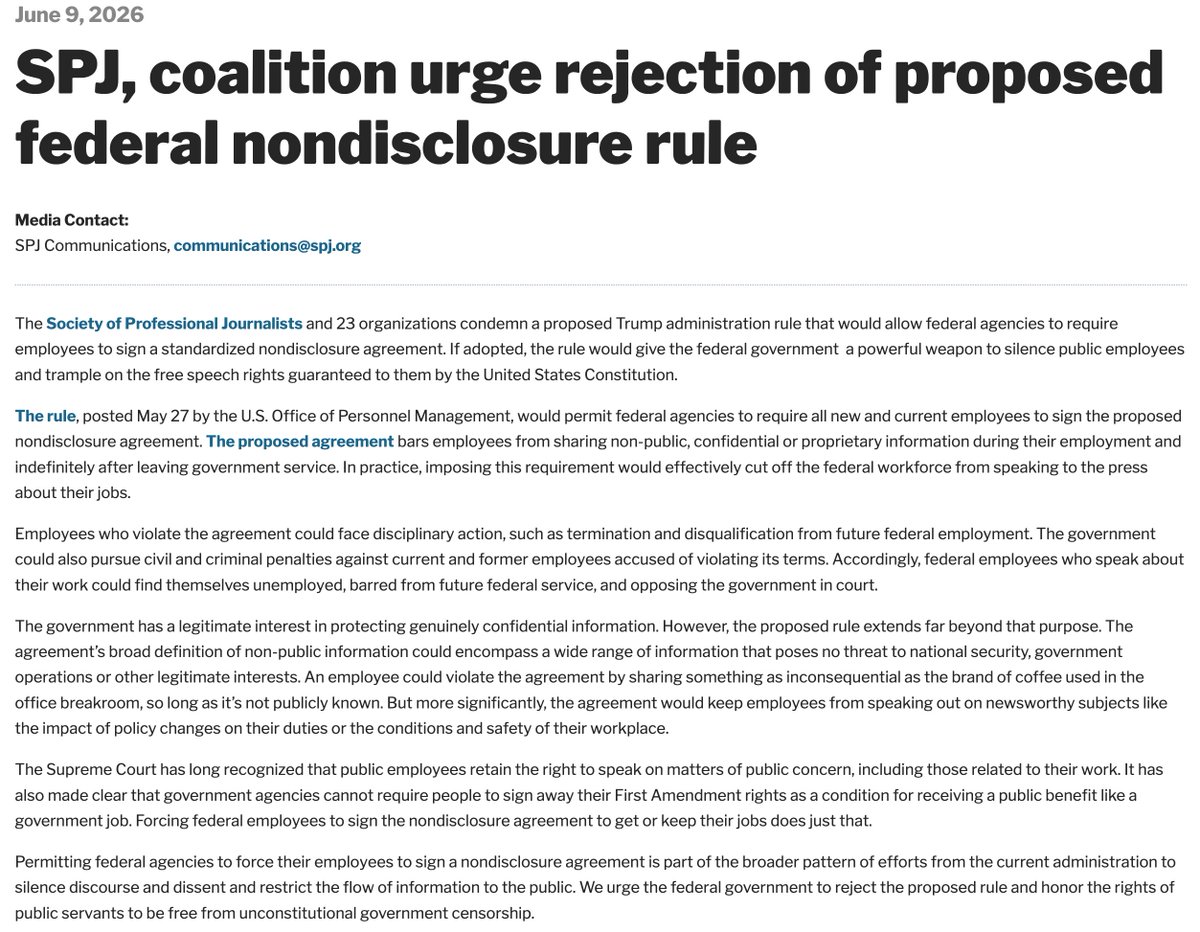 June 9, 2026

SPJ, coalition urge rejection of proposed federal nondisclosure rule

Media Contact:
SPJ Communications, communications@spj.org

The Society of Professional Journalists and 23 organizations condemn a proposed Trump administration rule that would allow federal agencies to require employees to sign a standardized nondisclosure agreement. If adopted, the rule would give the federal government a powerful weapon to silence public employees and trample on the free speech rights guaranteed to them by the United States Constitution.

The rule, posted May 27 by the U.S. Office of Personnel Management, would permit federal agencies to require all new and current employees to sign the proposed nondisclosure agreement. The proposed agreement bars employees from sharing non-public, confidential or proprietary information during their employment and indefinitely after leaving government service. In practice, imposing this requirement would effectively cut off the federal workforce from speaking to the press about their jobs.

Employees who violate the agreement could face disciplinary action, such as termination and disqualification from future federal employment. The government could also pursue civil and criminal penalties against current and former employees accused of violating its terms. Accordingly, federal employees who speak about their work could find themselves unemployed, barred from future federal service, and opposing the government in court.

The government has a legitimate interest in protecting genuinely confidential information. However, the proposed rule extends far beyond that purpose. The agreement's broad definition of non-public information could encompass a wide range of information that poses no threat to national security, government operations or other legitimate interests. An employee could violate the agreement by sharing something as inconsequential as the brand of coffee used in the office breakroom, so long as it's not publicly known. But more significantly, the agreement would keep employees from speaking out on newsworthy subjects like the impact of policy changes on their duties or the conditions and safety of their workplace.

The Supreme Court has long recognized that public employees retain the right to speak on matters of public concern, including those related to their work. It has also made clear that government agencies cannot require people to sign away their First Amendment rights as a condition for receiving a public benefit like a government job. Forcing federal employees to sign the nondisclosure agreement to get or keep their jobs does just that.

Permitting federal agencies to force their employees to sign a nondisclosure agreement is part of the broader pattern of efforts from the current administration to silence discourse and dissent and restrict the flow of information to the public. We urge the federal government to reject the proposed rule and honor the rights of public servants to be free from unconstitutional government censorship.